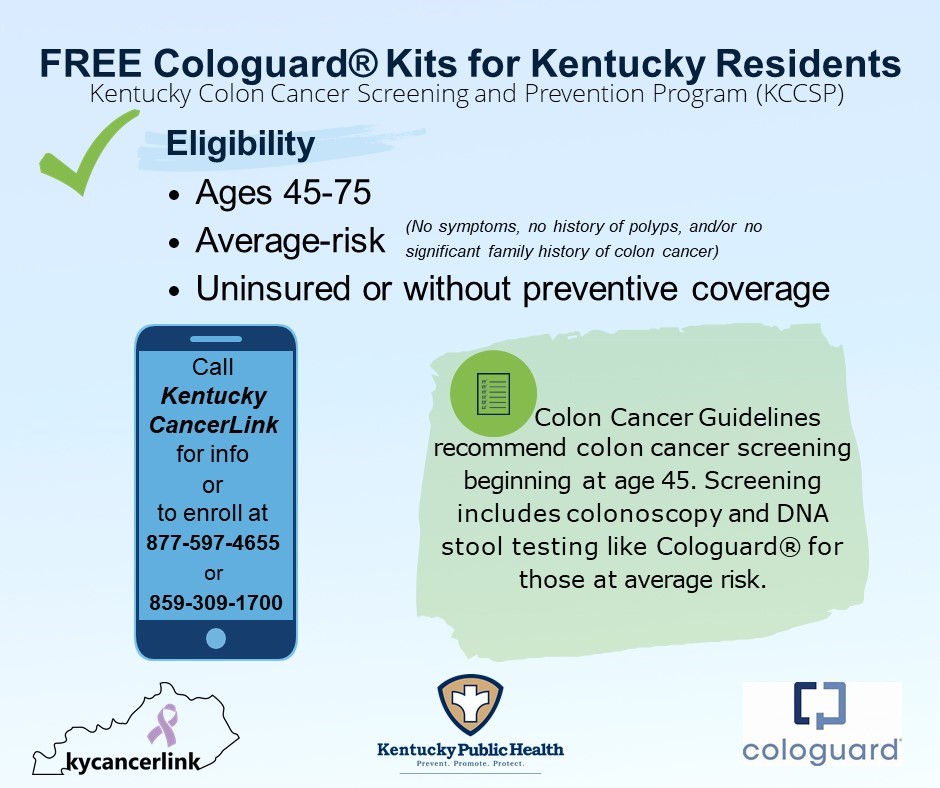 FREE Cologuard® Kits for Kentucky Residents
Kentucky Colon Cancer Screening and Prevention Program (KCCSP)

Eligibility
• Ages 45-75
• Average-risk (No symptoms, no history of polyps, and/or no significant family history of colon cancer)
• Uninsured or without preventive coverage

Call
Kentucky CancerLink
for info
or
to enroll at
877-597-4655
or
859-309-1700

Colon Cancer Guidelines recommend colon cancer screening beginning at age 45. Screening includes colonoscopy and DNA stool testing like Cologuard® for those at average risk.

kycancerlink

Kentucky Public Health
Prevent. Promote. Protect.

cologuard